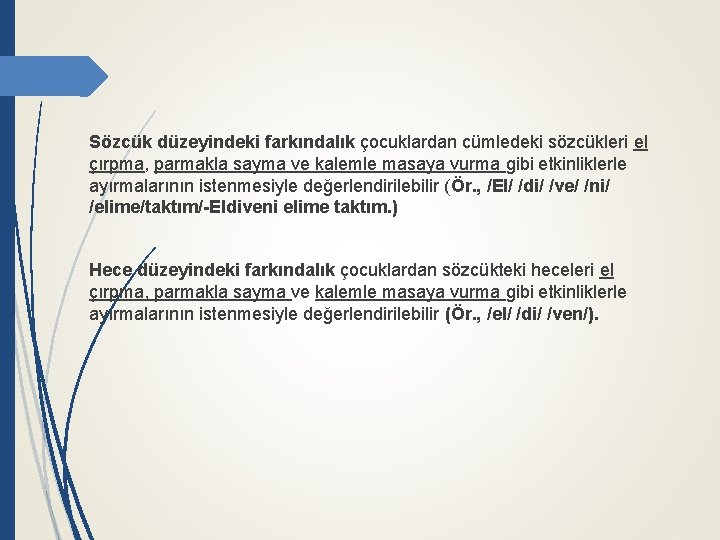 Sözcük düzeyindeki farkındalık çocuklardan cümledeki sözcükleri el çırpma, parmakla sayma ve kalemle masaya vurma gibi etkinliklerle ayırmalarının istenmesiyle değerlendirilebilir (Ör., /El/ /di/ /ve/ /ni/ /elime/taktım/-Eldiveni elime taktım.)

Hece düzeyindeki farkındalık çocuklardan sözcükteki heceleri el çırpma, parmakla sayma ve kalemle masaya vurma gibi etkinliklerle ayırmalarının istenmesiyle değerlendirilebilir (Ör., /el/ /di/ /ven/).